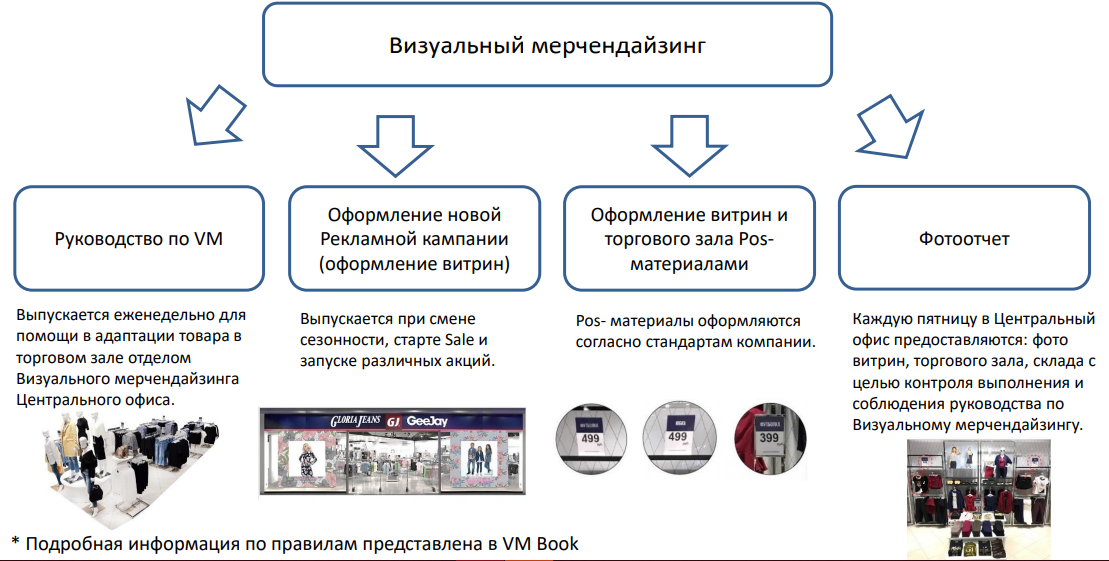 Визуальный мерчендайзинг

Руководство по VM

Выпускается еженедельно для помощи в адаптации товара в торговом зале отделом Визуального мерчендайзинга Центрального офиса.

Оформление новой Рекламной кампании (оформление витрин)

Выпускается при смене сезонности, старте Sale и запуске различных акций.

GLORIA JEANS GJ GeeJay

Оформление витрин и торгового зала Pos-материалами

Pos- материалы оформляются согласно стандартам компании.

499

499

399

Фотоотчет

Каждую пятницу в Центральный офис предоставляются: фото витрин, торгового зала, склада с целью контроля выполнения и соблюдения руководства по Визуальному мерчендайзингу.

* Подробная информация по правилам представлена в VM Book